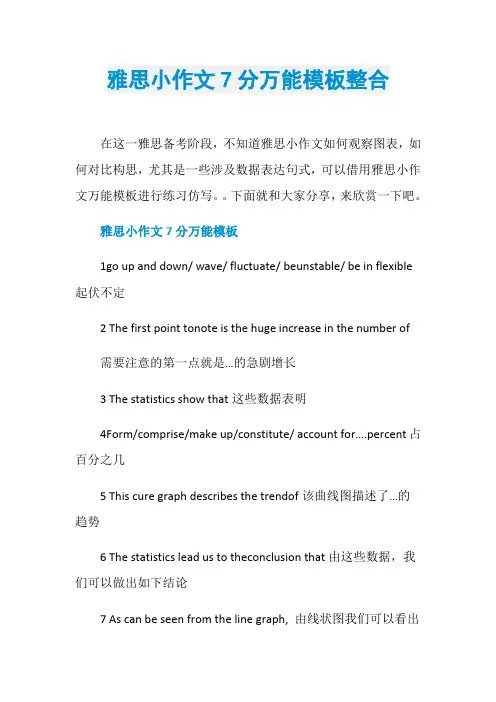 雅思小作文 7 分万能模板整合

在这一雅思备考阶段，不知道雅思小作文如何观察图表，如何对比构思，尤其是一些涉及数据表达句式，可以借用雅思小作文万能模板进行练习仿写。。下面就和大家分享，来欣赏一下吧。

雅思小作文 7 分万能模板

1go up and down/ wave/ fluctuate/ beunstable/ be in flexible 起伏不定

2 The first point tonote is the huge increase in the number of

需要注意的第一点就是...的急剧增长

3 The statistics show that 这些数据表明

4Form/comprise/make up/constitute/ account for....percent 占百分之几

5 This cure graph describes the trendof 该曲线图描述了...的趋势

6 The statistics lead us to theconclusion that 由这些数据，我们可以做出如下结论

7 As can be seen from the line graph, 由线状图我们可以看出